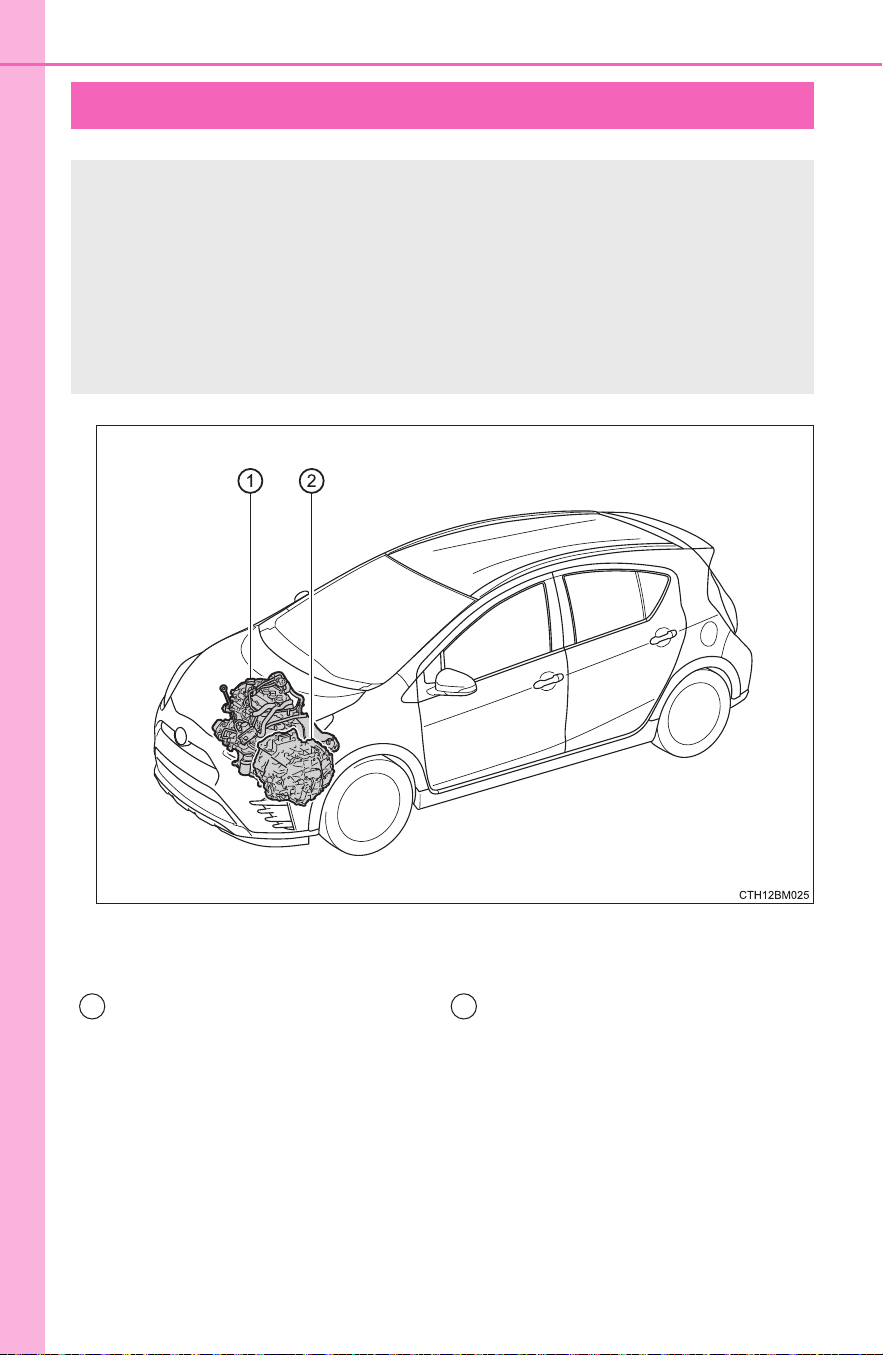 1
2
CTH12BM025